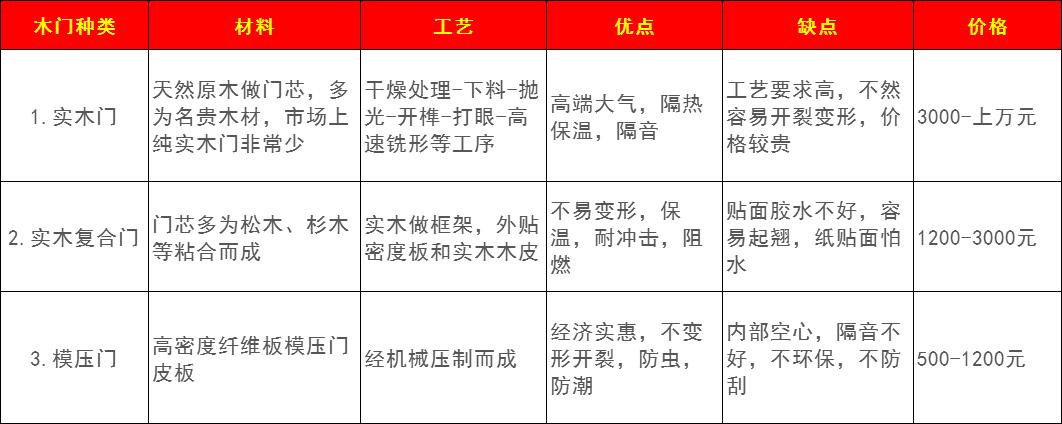 | 木门种类 | 材料 | 工艺 | 优点 | 缺点 | 价格 |
|---|---|---|---|---|---|
| 1. 实木门 | 天然原木做门芯，多为名贵木材，市场上纯实木门非常少 | 干燥处理-下料-抛光-开榫-打眼-高速铣形等工序 | 高端大气，隔热保温，隔音 | 工艺要求高，不然容易开裂变形，价格较贵 | 3000-上万元 |
| 2. 实木复合门 | 门芯多为松木、杉木等粘合而成 | 实木做框架，外贴密度板和实木木皮 | 不易变形，保温，耐冲击，阻燃 | 贴面胶水不好，容易起翘，纸贴面怕水 | 1200-3000元 |
| 3. 模压门 | 高密度纤维板模压门皮板 | 经机械压制而成 | 经济实惠，不变形开裂，防虫，防潮 | 内部空心，隔音不好，不环保，不防刮 | 500-1200元 |